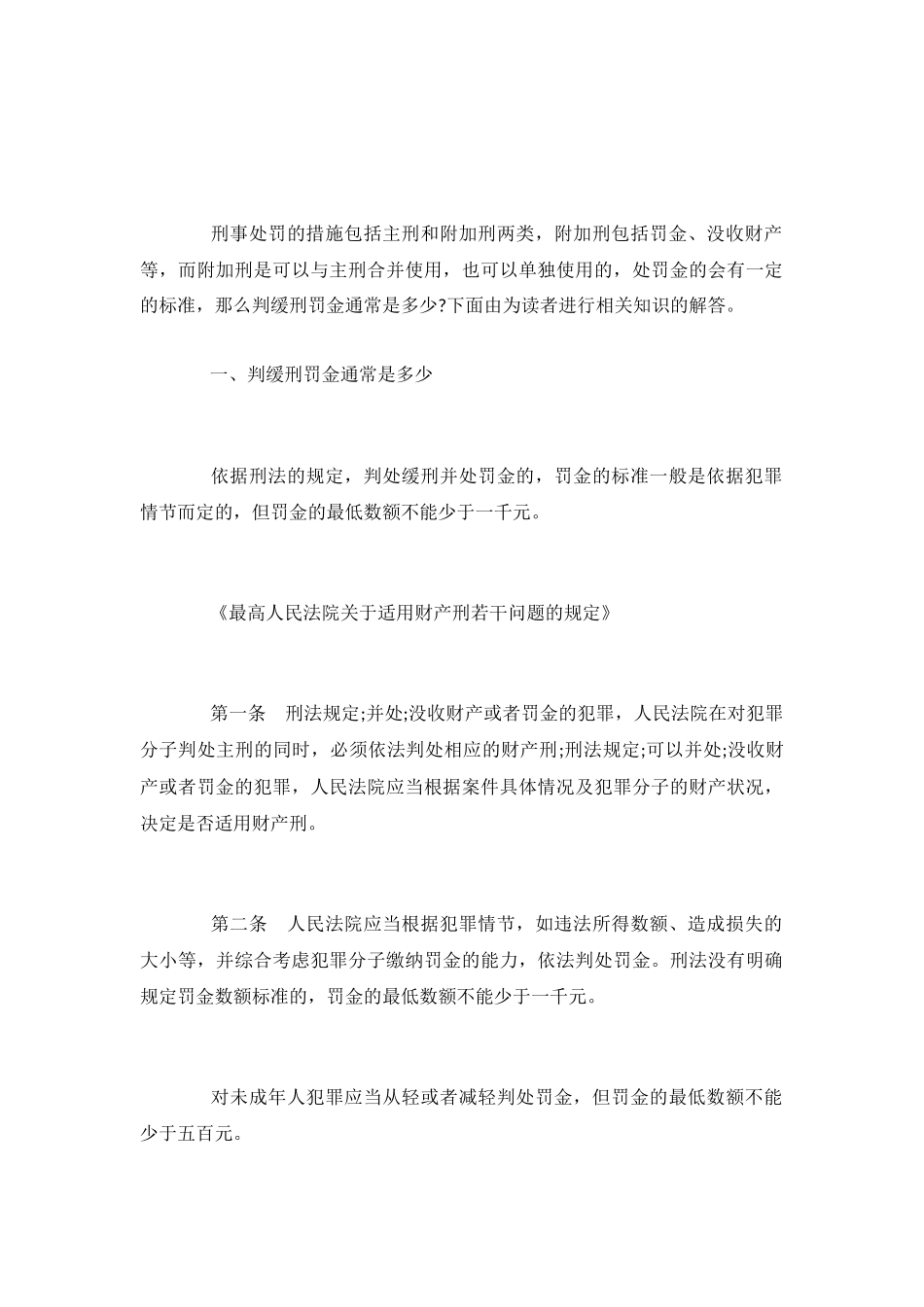 刑事处罚的措施包括主刑和附加刑两类，附加刑包括罚金、没收财产等，而附加刑是可以与主刑合并使用，也可以单独使用的，处罚金的会有一定的标准，那么判缓刑罚金通常是多少?下面由为读者进行相关知识的解答。

一、判缓刑罚金通常是多少

依据刑法的规定，判处缓刑并处罚金的，罚金的标准一般是依据犯罪情节而定的，但罚金的最低数额不能少于一千元。

《最高人民法院关于适用财产刑若干问题的规定》

第一条　刑法规定;并处;没收财产或者罚金的犯罪，人民法院在对犯罪分子判处主刑的同时，必须依法判处相应的财产刑;刑法规定;可以并处;没收财产或者罚金的犯罪，人民法院应当根据案件具体情况及犯罪分子的财产状况，决定是否适用财产刑。

第二条　人民法院应当根据犯罪情节，如违法所得数额、造成损失的大小等，并综合考虑犯罪分子缴纳罚金的能力，依法判处罚金。刑法没有明确规定罚金数额标准的，罚金的最低数额不能少于一千元。

对未成年人犯罪应当从轻或者减轻判处罚金，但罚金的最低数额不能少于五百元。